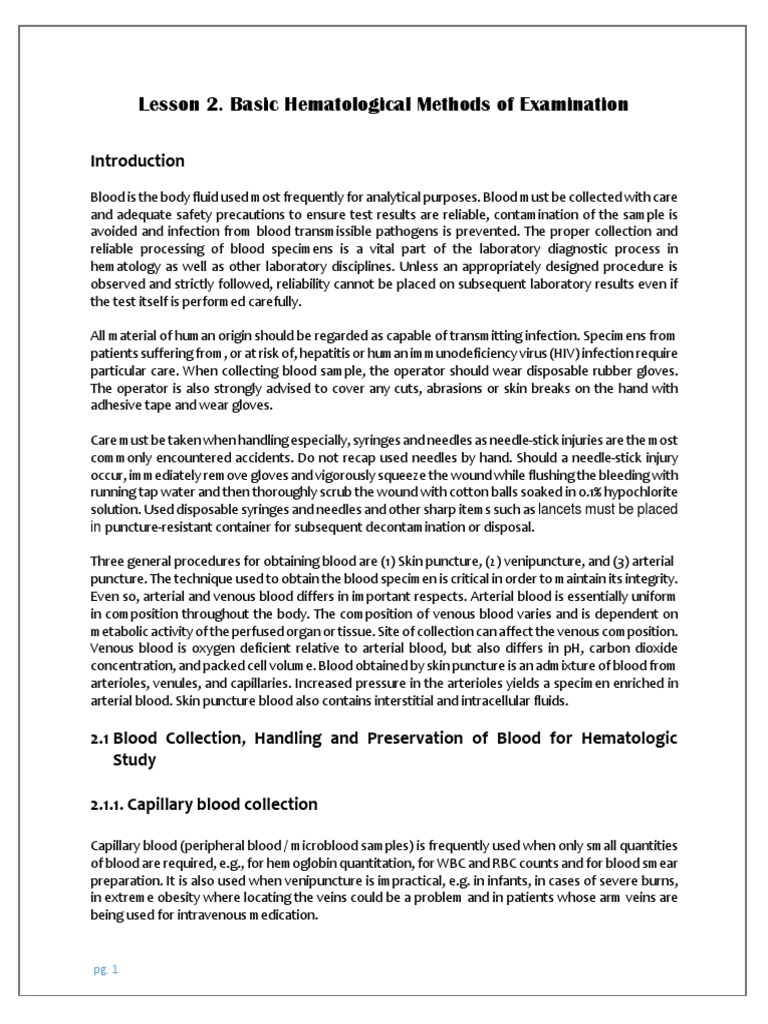 Lesson 2. Basic Hematological Methods of Examination

Introduction

Blood is the body fluid used most frequently for analytical purposes. Blood must be collected with care and adequate safety precautions to ensure test results are reliable, contamination of the sample is avoided and infection from blood transmissible pathogens is prevented. The proper collection and reliable processing of blood specimens is a vital part of the laboratory diagnostic process in hematology as well as other laboratory disciplines. Unless an appropriately designed procedure is observed and strictly followed, reliability cannot be placed on subsequent laboratory results even if the test itself is performed carefully.

All material of human origin should be regarded as capable of transmitting infection. Specimens from patients suffering from, or at risk of, hepatitis or human immunodeficiency virus (HIV) infection require particular care. When collecting blood sample, the operator should wear disposable rubber gloves. The operator is also strongly advised to cover any cuts, abrasions or skin breaks on the hand with adhesive tape and wear gloves.

Care must be taken when handling especially, syringes and needles as needle-stick injuries are the most commonly encountered accidents. Do not recap used needles by hand. Should a needle-stick injury occur, immediately remove gloves and vigorously squeeze the wound while flushing the bleeding with running tap water and then thoroughly scrub the wound with cotton balls soaked in 0.1% hypochlorite solution. Used disposable syringes and needles and other sharp items such as lancets must be placed in puncture-resistant container for subsequent decontamination or disposal.

Three general procedures for obtaining blood are (1) Skin puncture, (2) venipuncture, and (3) arterial puncture. The technique used to obtain the blood specimen is critical in order to maintain its integrity. Even so, arterial and venous blood differs in important respects. Arterial blood is essentially uniform in composition throughout the body. The composition of venous blood varies and is dependent on metabolic activity of the perfused organ or tissue. Site of collection can affect the venous composition. Venous blood is oxygen deficient relative to arterial blood, but also differs in pH, carbon dioxide concentration, and packed cell volume. Blood obtained by skin puncture is an admixture of blood from arterioles, venules, and capillaries. Increased pressure in the arterioles yields a specimen enriched in arterial blood. Skin puncture blood also contains interstitial and intracellular fluids.

2.1 Blood Collection, Handling and Preservation of Blood for Hematologic Study

2.1.1. Capillary blood collection

Capillary blood (peripheral blood / microblood samples) is frequently used when only small quantities of blood are required, e.g., for hemoglobin quantitation, for WBC and RBC counts and for blood smear preparation. It is also used when venipuncture is impractical, e.g. in infants, in cases of severe burns, in extreme obesity where locating the veins could be a problem and in patients whose arm veins are being used for intravenous medication.

pg. 1